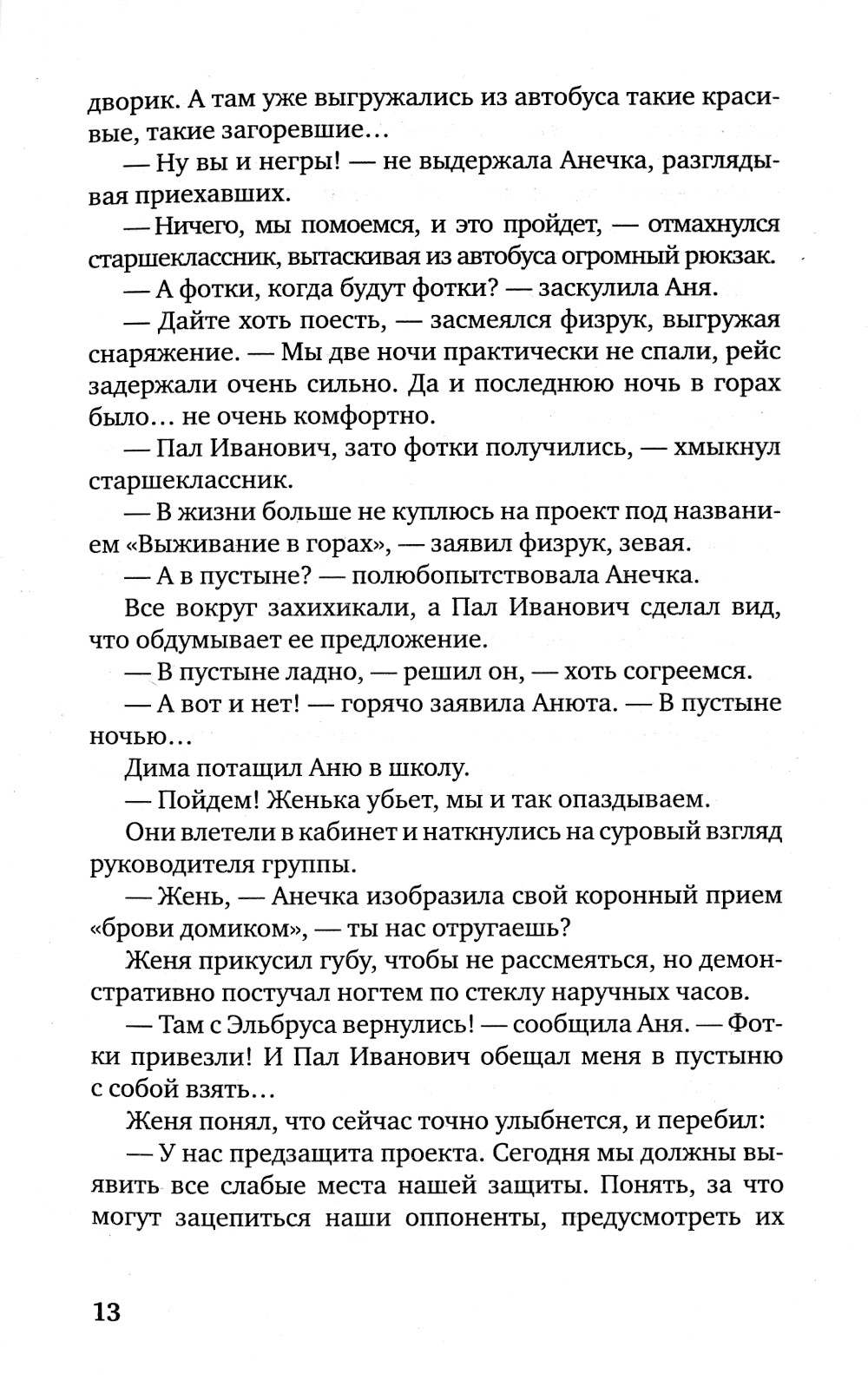 дворик. А там уже выгружались из автобуса такие красивые, такие загоревшие…

— Ну вы и негры! — не выдержала Анечка, разглядывая приехавших.

— Ничего, мы помоемся, и это пройдет, — отмахнулся старшеклассник, вытаскивая из автобуса огромный рюкзак.

— А фотки, когда будут фотки? — заскулила Аня.

— Дайте хоть поесть, — засмеялся физрук, выгружая снаряжение. — Мы две ночи практически не спали, рейс задержали очень сильно. Да и последнюю ночь в горах было… не очень комфортно.

— Пал Иванович, зато фотки получились, — хмыкнул старшеклассник.

— В жизни больше не куплюсь на проект под названием «Выживание в горах», — заявил физрук, зевая.

— А в пустыне? — полюбопытствовала Анечка.

Все вокруг захихикали, а Пал Иванович сделал вид, что обдумывает ее предложение.

— В пустыне ладно, — решил он, — хоть согреемся.

— А вот и нет! — горячо заявила Анюта. — В пустыне ночью…

Дима потащил Аню в школу.

— Пойдем! Женька убьет, мы и так опаздываем.

Они влетели в кабинет и наткнулись на суровый взгляд руководителя группы.

— Жень, — Анечка изобразила свой коронный прием «брови домиком», — ты нас отругаешь?

Женя прикусил губу, чтобы не рассмеяться, но демонстративно постучал ногтем по стеклу наручных часов.

— Там с Эльбруса вернулись! — сообщила Аня. — Фотки привезли! И Пал Иванович обещал меня в пустыню с собой взять…

Женя понял, что сейчас точно улыбнется, и перебил:

— У нас предзащита проекта. Сегодня мы должны выявить все слабые места нашей защиты. Понять, за что могут зацепиться наши оппоненты, предусмотреть их

13